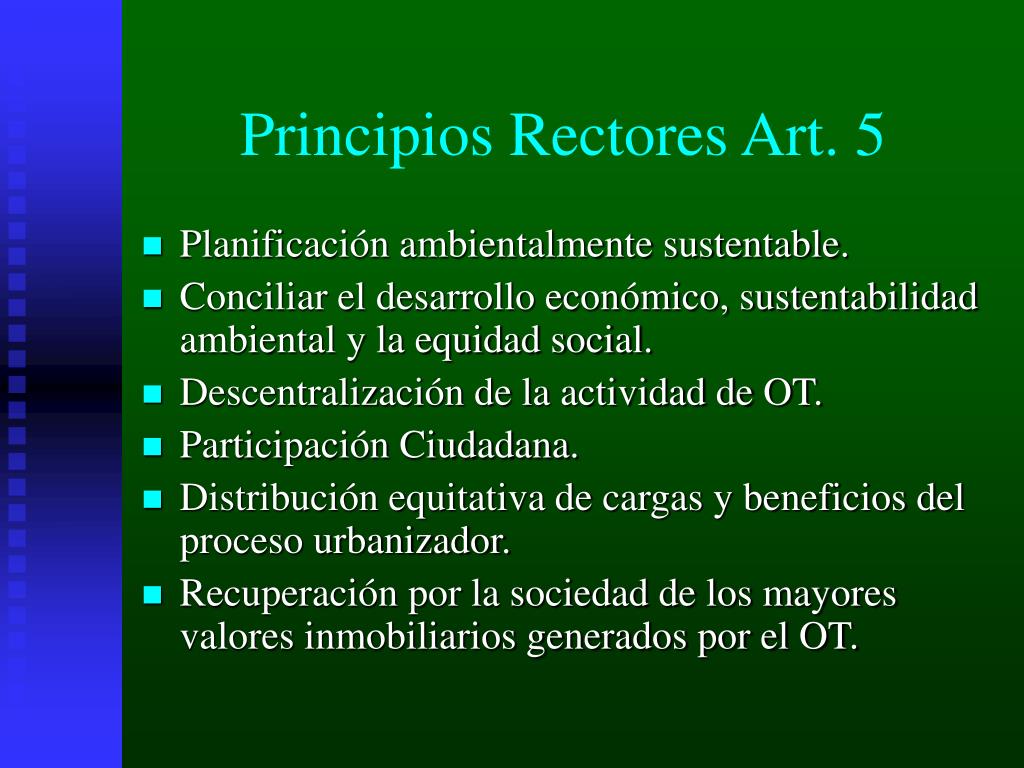 Principios Rectores Art. 5

- Planificación ambientalmente sustentable.
- Conciliar el desarrollo económico, sustentabilidad ambiental y la equidad social.
- Descentralización de la actividad de OT.
- Participación Ciudadana.
- Distribución equitativa de cargas y beneficios del proceso urbanizador.
- Recuperación por la sociedad de los mayores valores inmobiliarios generados por el OT.